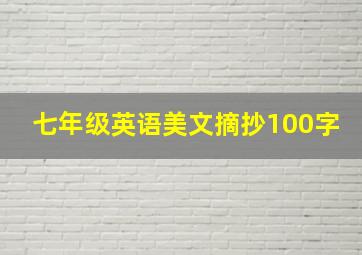 七年级英语美文摘抄100字